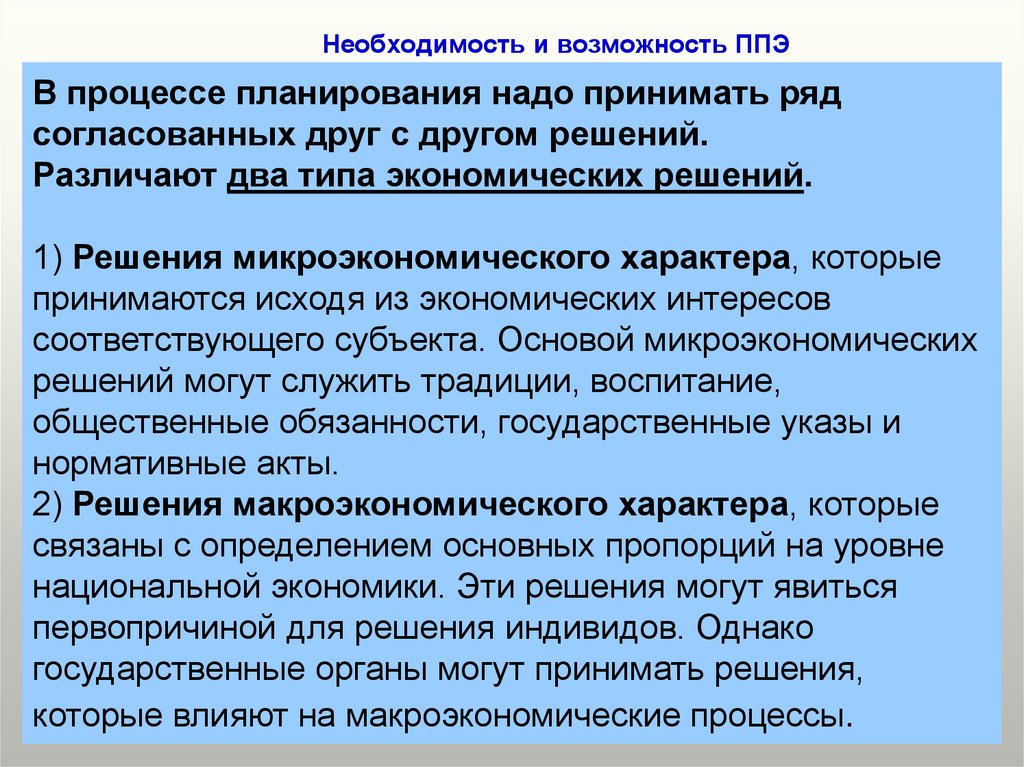 Необходимость и возможность ППЭ

В процессе планирования надо принимать ряд согласованных друг с другом решений.
Различают два типа экономических решений.

1) Решения микроэкономического характера, которые принимаются исходя из экономических интересов соответствующего субъекта. Основой микроэкономических решений могут служить традиции, воспитание, общественные обязанности, государственные указы и нормативные акты.
2) Решения макроэкономического характера, которые связаны с определением основных пропорций на уровне национальной экономики. Эти решения могут явиться первопричиной для решения индивидов. Однако государственные органы могут принимать решения, которые влияют на макроэкономические процессы.